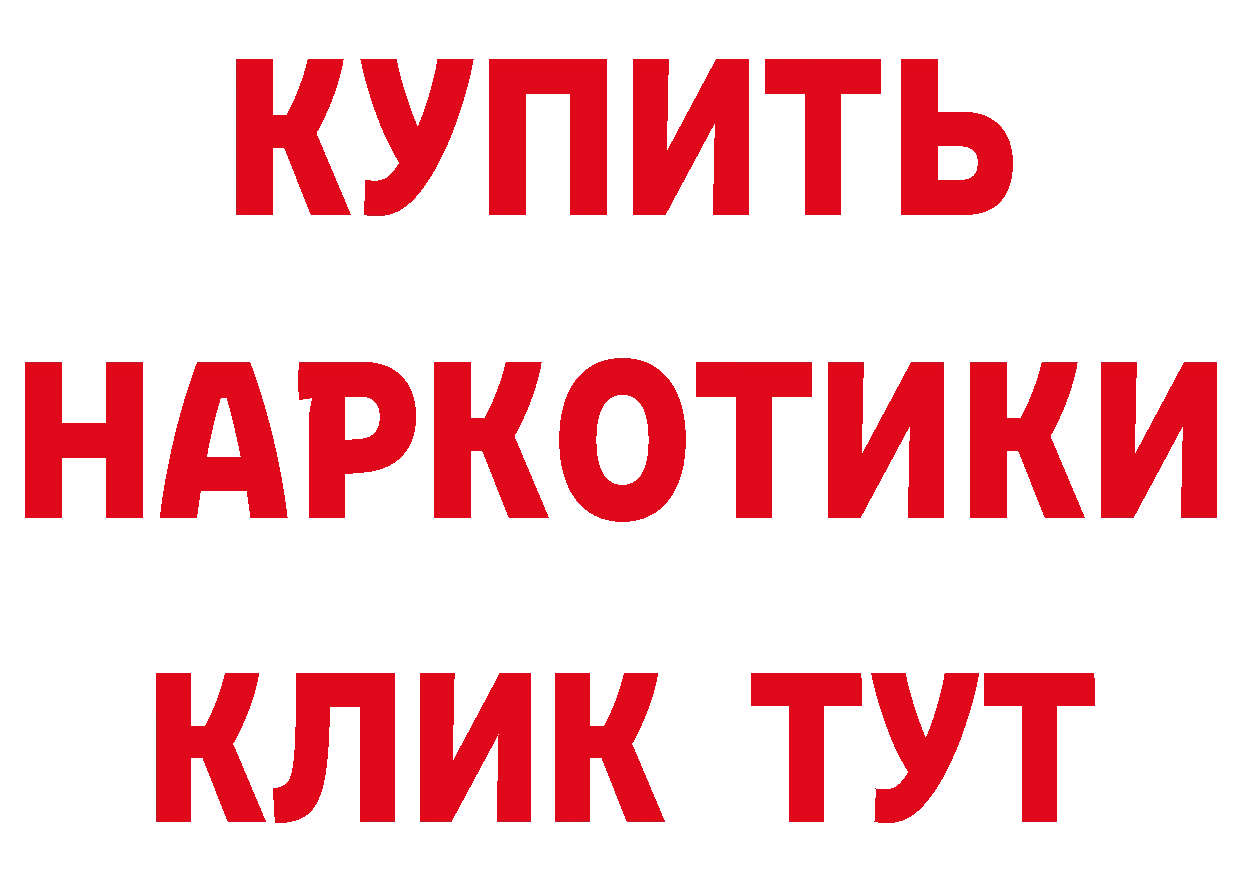 КУПИТЬ НАРКОТИКИ КЛИК ТУТ